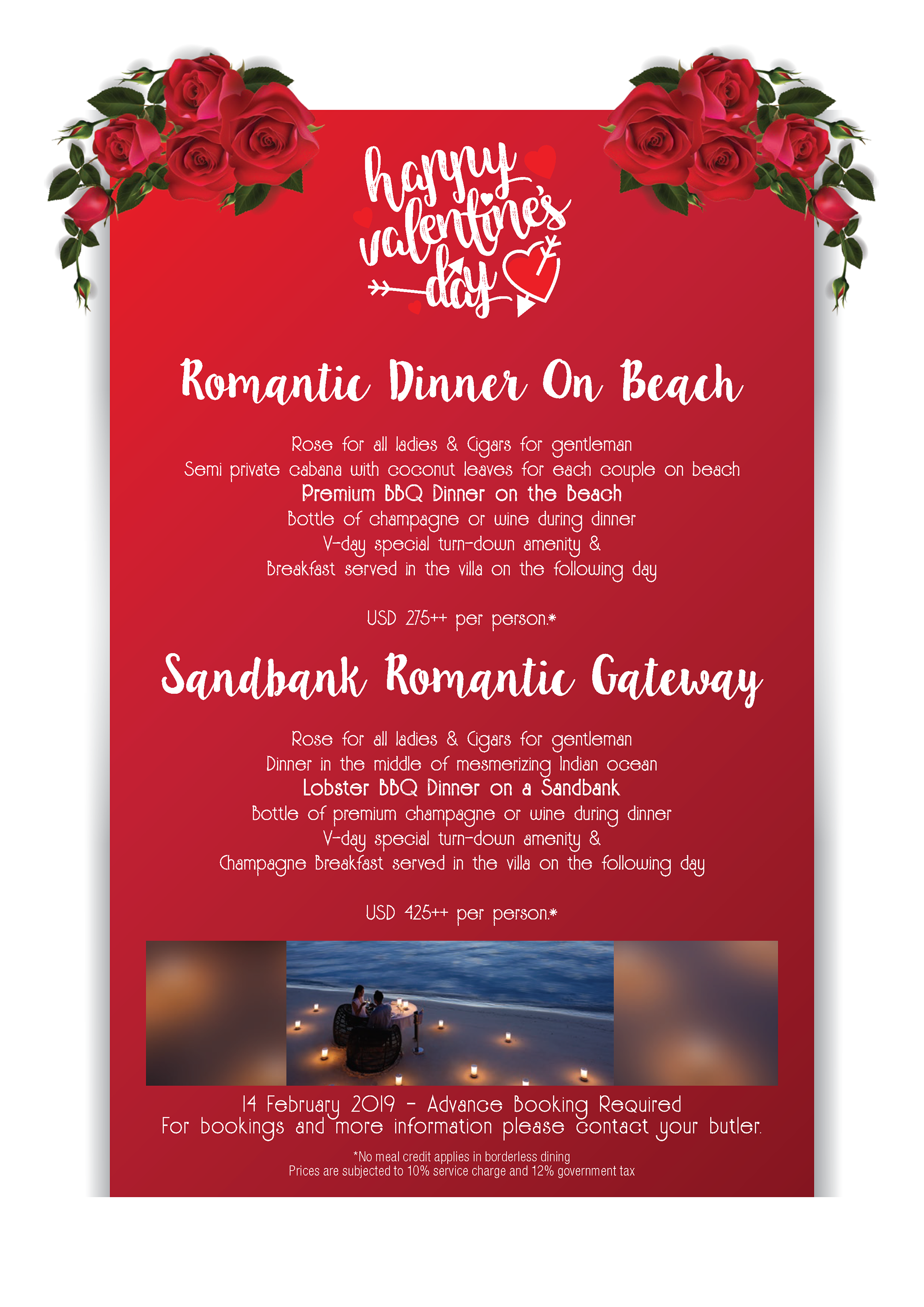 happy valentine's day

Romantic Dinner On Beach

Rose for all ladies & Cigars for gentleman
Semi private cabana with coconut leaves for each couple on beach
Premium BBQ Dinner on the Beach
Bottle of champagne or wine during dinner
V-day special turn-down amenity &
Breakfast served in the villa on the following day

USD 275++ per person.*

Sandbank Romantic Gateway

Rose for all ladies & Cigars for gentleman
Dinner in the middle of mesmerizing Indian ocean
Lobster BBQ Dinner on a Sandbank
Bottle of premium champagne or wine during dinner
V-day special turn-down amenity &
Champagne Breakfast served in the villa on the following day

USD 425++ per person.*

14 February 2019 - Advance Booking Required
For bookings and more information please contact your butler.

*No meal credit applies in borderless dining
Prices are subjected to 10% service charge and 12% government tax